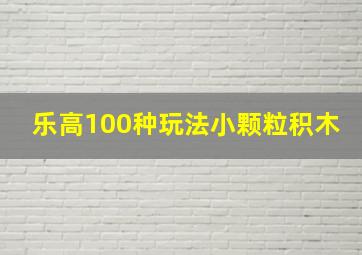 乐高100种玩法小颗粒积木